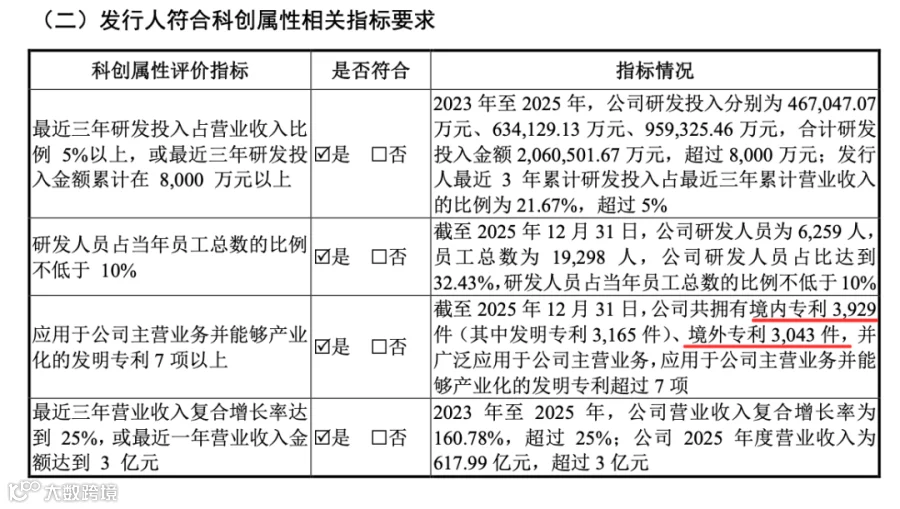 （二）发行人符合科创属性相关指标要求

| 科创属性评价指标 | 是否符合 | 指标情况 |
|---|---|---|
| 最近三年研发投入占营业收入比例 5%以上，或最近三年研发投入金额累计在 8,000 万元以上 | ☑是 ☐否 | 2023 年至 2025 年，公司研发投入分别为 467,047.07 万元、634,129.13 万元、959,325.46 万元，合计研发投入金额 2,060,501.67 万元，超过 8,000 万元；发行人最近 3 年累计研发投入占最近三年累计营业收入的比例为 21.67%，超过 5% |
| 研发人员占当年员工总数的比例不低于 10% | ☑是 ☐否 | 截至 2025 年 12 月 31 日，公司研发人员为 6,259 人，员工总数为 19,298 人，公司研发人员占比达到 32.43%，研发人员占当年员工总数的比例不低于 10% |
| 应用于公司主营业务并能够产业化的发明专利 7 项以上 | ☑是 ☐否 | 截至 2025 年 12 月 31 日，公司共拥有境内专利 3,929 件（其中发明专利 3,165 件）、境外专利 3,043 件，并广泛应用于公司主营业务，应用于公司主营业务并能够产业化的发明专利超过 7 项 |
| 最近三年营业收入复合增长率达到 25%，或最近一年营业收入金额达到 3 亿元 | ☑是 ☐否 | 2023 年至 2025 年，公司营业收入复合增长率为 160.78%，超过 25%；公司 2025 年度营业收入为 617.99 亿元，超过 3 亿元 |

大数跨境